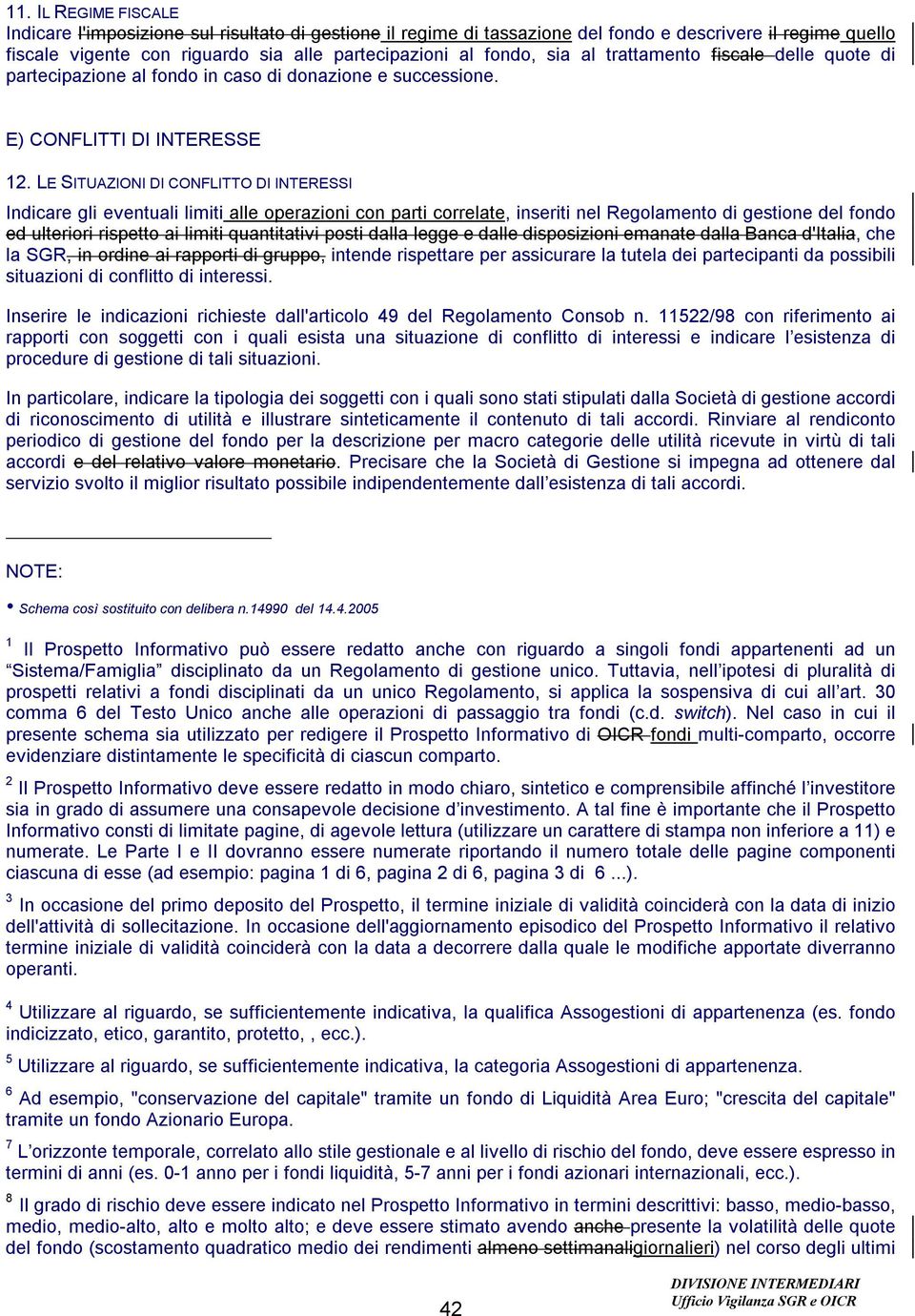 11. IL REGIME FISCALE
Indicare l'imposizione sul risultato di gestione il regime di tassazione del fondo e descrivere il regime quello fiscale vigente con riguardo sia alle partecipazioni al fondo, sia al trattamento fiscale delle quote di partecipazione al fondo in caso di donazione e successione.

E) CONFLITTI DI INTERESSE

12. LE SITUAZIONI DI CONFLITTO DI INTERESSI

Indicare gli eventuali limiti alle operazioni con parti correlate, inseriti nel Regolamento di gestione del fondo ed ulteriori rispetto ai limiti quantitativi posti dalla legge e dalle disposizioni emanate dalla Banca d'Italia, che la SGR, in ordine ai rapporti di gruppo, intende rispettare per assicurare la tutela dei partecipanti da possibili situazioni di conflitto di interessi.

Inserire le indicazioni richieste dall'articolo 49 del Regolamento Consob n. 11522/98 con riferimento ai rapporti con soggetti con i quali esista una situazione di conflitto di interessi e indicare l'esistenza di procedure di gestione di tali situazioni.

In particolare, indicare la tipologia dei soggetti con i quali sono stati stipulati dalla Società di gestione accordi di riconoscimento di utilità e illustrare sinteticamente il contenuto di tali accordi. Rinviare al rendiconto periodico di gestione del fondo per la descrizione per macro categorie delle utilità ricevute in virtù di tali accordi e del relativo valore monetario. Precisare che la Società di Gestione si impegna ad ottenere dal servizio svolto il miglior risultato possibile indipendentemente dall'esistenza di tali accordi.

NOTE:

• Schema così sostituito con delibera n.14990 del 14.4.2005

$^1$ Il Prospetto Informativo può essere redatto anche con riguardo a singoli fondi appartenenti ad un "Sistema/Famiglia" disciplinato da un Regolamento di gestione unico. Tuttavia, nell'ipotesi di pluralità di prospetti relativi a fondi disciplinati da un unico Regolamento, si applica la sospensiva di cui all'art. 30 comma 6 del Testo Unico anche alle operazioni di passaggio tra fondi (c.d. switch). Nel caso in cui il presente schema sia utilizzato per redigere il Prospetto Informativo di OICR fondi multi-comparto, occorre evidenziare distintamente le specificità di ciascun comparto.

$^2$ Il Prospetto Informativo deve essere redatto in modo chiaro, sintetico e comprensibile affinché l'investitore sia in grado di assumere una consapevole decisione d'investimento. A tal fine è importante che il Prospetto Informativo consti di limitate pagine, di agevole lettura (utilizzare un carattere di stampa non inferiore a 11) e numerate. Le Parte I e II dovranno essere numerate riportando il numero totale delle pagine componenti ciascuna di esse (ad esempio: pagina 1 di 6, pagina 2 di 6, pagina 3 di 6 ...).

$^3$ In occasione del primo deposito del Prospetto, il termine iniziale di validità coinciderà con la data di inizio dell'attività di sollecitazione. In occasione dell'aggiornamento episodico del Prospetto Informativo il relativo termine iniziale di validità coinciderà con la data a decorrere dalla quale le modifiche apportate diverranno operanti.

$^4$ Utilizzare al riguardo, se sufficientemente indicativa, la qualifica Assogestioni di appartenenza (es. fondo indicizzato, etico, garantito, protetto, , ecc.).

$^5$ Utilizzare al riguardo, se sufficientemente indicativa, la categoria Assogestioni di appartenenza.

$^6$ Ad esempio, "conservazione del capitale" tramite un fondo di Liquidità Area Euro; "crescita del capitale" tramite un fondo Azionario Europa.

$^7$ L'orizzonte temporale, correlato allo stile gestionale e al livello di rischio del fondo, deve essere espresso in termini di anni (es. 0-1 anno per i fondi liquidità, 5-7 anni per i fondi azionari internazionali, ecc.).

$^8$ Il grado di rischio deve essere indicato nel Prospetto Informativo in termini descrittivi: basso, medio-basso, medio, medio-alto, alto e molto alto; e deve essere stimato avendo anche presente la volatilità delle quote del fondo (scostamento quadratico medio dei rendimenti almeno settimanaligiornalieri) nel corso degli ultimi

42

DIVISIONE INTERMEDIARI
Ufficio Vigilanza SGR e OICR